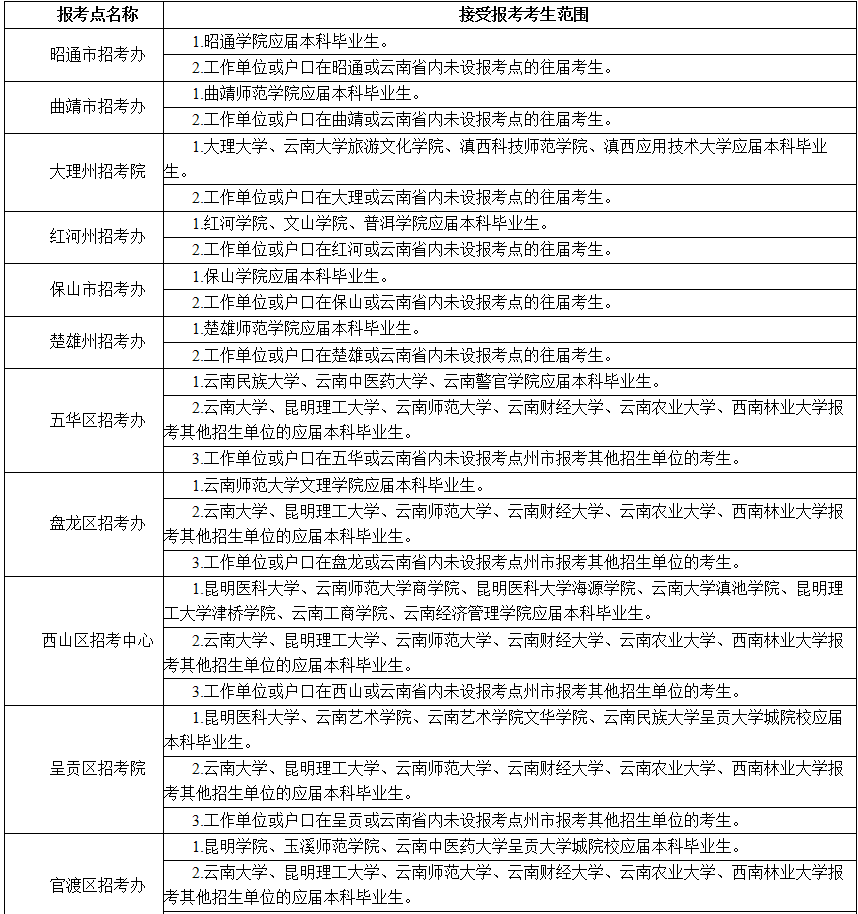 | 报考点名称 | 接受报考考生范围 |
|---|---|
| 昭通市招考办 | 1.昭通学院应届本科毕业生。 |
| | 2.工作单位或户口在昭通或云南省内未设报考点的往届考生。 |
| 曲靖市招考办 | 1.曲靖师范学院应届本科毕业生。 |
| | 2.工作单位或户口在曲靖或云南省内未设报考点的往届考生。 |
| 大理州招考院 | 1.大理大学、云南大学旅游文化学院、滇西科技师范学院、滇西应用技术大学应届本科毕业生。 |
| | 2.工作单位或户口在大理或云南省内未设报考点的往届考生。 |
| 红河州招考办 | 1.红河学院、文山学院、普洱学院应届本科毕业生。 |
| | 2.工作单位或户口在红河或云南省内未设报考点的往届考生。 |
| 保山市招考办 | 1.保山学院应届本科毕业生。 |
| | 2.工作单位或户口在保山或云南省内未设报考点的往届考生。 |
| 楚雄州招考办 | 1.楚雄师范学院应届本科毕业生。 |
| | 2.工作单位或户口在楚雄或云南省内未设报考点的往届考生。 |
| 五华区招考办 | 1.云南民族大学、云南中医药大学、云南警官学院应届本科毕业生。 |
| | 2.云南大学、昆明理工大学、云南师范大学、云南财经大学、云南农业大学、西南林业大学报考其他招生单位的应届本科毕业生。 |
| | 3.工作单位或户口在五华或云南省内未设报考点州市报考其他招生单位的考生。 |
| 盘龙区招考办 | 1.云南师范大学文理学院应届本科毕业生。 |
| | 2.云南大学、昆明理工大学、云南师范大学、云南财经大学、云南农业大学、西南林业大学报考其他招生单位的应届本科毕业生。 |
| | 3.工作单位或户口在盘龙或云南省内未设报考点州市报考其他招生单位的考生。 |
| 西山区招考中心 | 1.昆明医科大学、云南师范大学商学院、昆明医科大学海源学院、云南大学滇池学院、昆明理工大学津桥学院、云南工商学院、云南经济管理学院应届本科毕业生。 |
| | 2.云南大学、昆明理工大学、云南师范大学、云南财经大学、云南农业大学、西南林业大学报考其他招生单位的应届本科毕业生。 |
| | 3.工作单位或户口在西山或云南省内未设报考点州市报考其他招生单位的考生。 |
| 呈贡区招考院 | 1.昆明医科大学、云南艺术学院、云南艺术学院文华学院、云南民族大学呈贡大学城院校应届本科毕业生。 |
| | 2.云南大学、昆明理工大学、云南师范大学、云南财经大学、云南农业大学、西南林业大学报考其他招生单位的应届本科毕业生。 |
| | 3.工作单位或户口在呈贡或云南省内未设报考点州市报考其他招生单位的考生。 |
| 官渡区招考办 | 1.昆明学院、玉溪师范学院、云南中医药大学呈贡大学城院校应届本科毕业生。 |
| | 2.云南大学、昆明理工大学、云南师范大学、云南财经大学、云南农业大学、西南林业大学报考其他招生单位的应届本科毕业生。 |